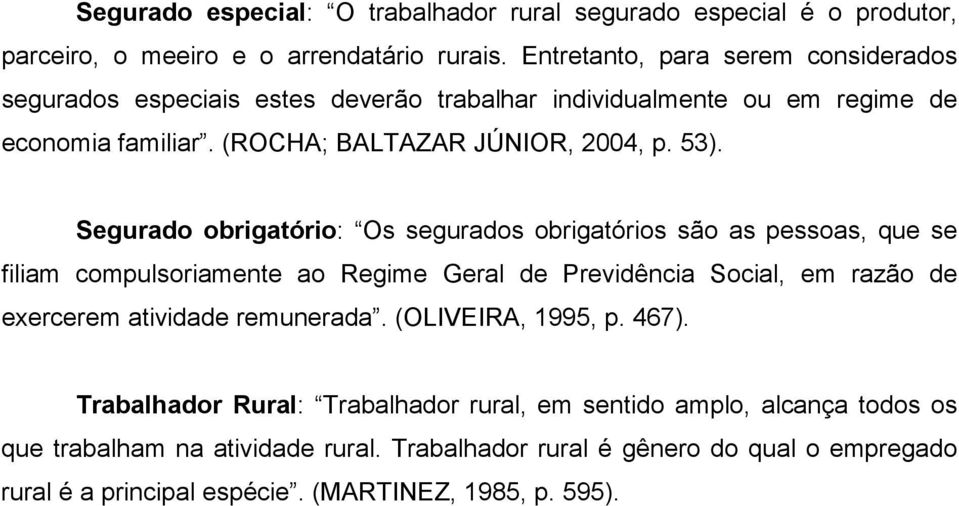 Segurado especial: “O trabalhador rural segurado especial é o produtor, parceiro, o meeiro e o arrendatário rurais. Entretanto, para serem considerados segurados especiais estes deverão trabalhar individualmente ou em regime de economia familiar”. (ROCHA; BALTAZAR JÚNIOR, 2004, p. 53).

Segurado obrigatório: “Os segurados obrigatórios são as pessoas, que se filiam compulsoriamente ao Regime Geral de Previdência Social, em razão de exercerem atividade remunerada”. (OLIVEIRA, 1995, p. 467).

Trabalhador Rural: “Trabalhador rural, em sentido amplo, alcança todos os que trabalham na atividade rural. Trabalhador rural é gênero do qual o empregado rural é a principal espécie”. (MARTINEZ, 1985, p. 595).